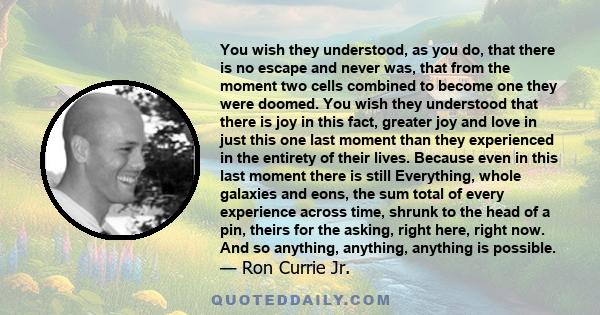 You wish they understood, as you do, that there is no escape and never was, that from the moment two cells combined to become one they were doomed. You wish they understood that there is joy in this fact, greater joy and love in just this one last moment than they experienced in the entirety of their lives. Because even in this last moment there is still Everything, whole galaxies and eons, the sum total of every experience across time, shrunk to the head of a pin, theirs for the asking, right here, right now. And so anything, anything, anything is possible.
— Ron Currie Jr.

QUOTEDDAILY.COM